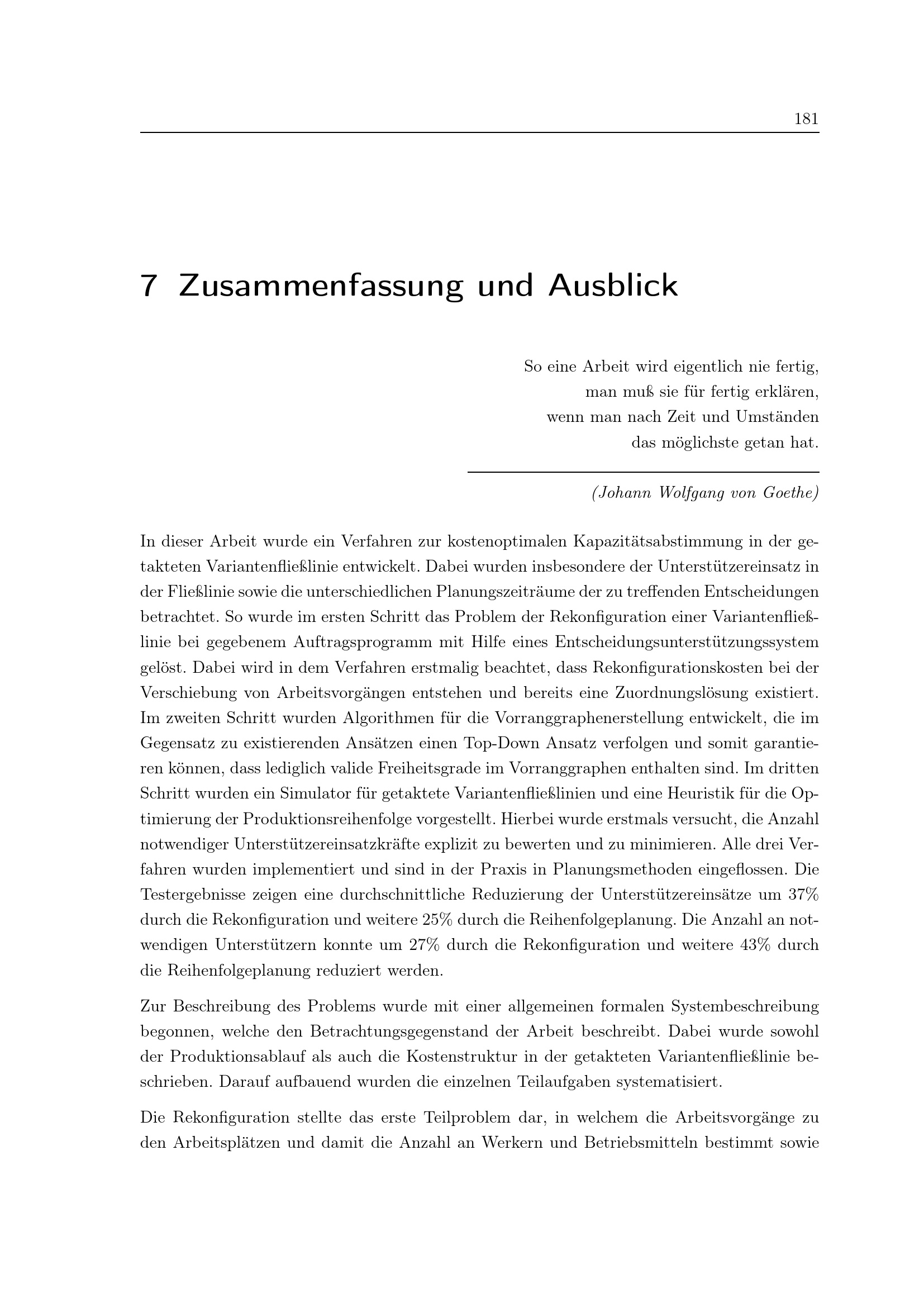 181

7 Zusammenfassung und Ausblick

So eine Arbeit wird eigentlich nie fertig,
man muß sie für fertig erklären,
wenn man nach Zeit und Umständen
das möglichste getan hat.

(Johann Wolfgang von Goethe)

In dieser Arbeit wurde ein Verfahren zur kostenoptimalen Kapazitätsabstimmung in der getakteten Variantenfließlinie entwickelt. Dabei wurden insbesondere der Unterstützereinsatz in der Fließlinie sowie die unterschiedlichen Planungszeiträume der zu treffenden Entscheidungen betrachtet. So wurde im ersten Schritt das Problem der Rekonfiguration einer Variantenfließlinie bei gegebenem Auftragsprogramm mit Hilfe eines Entscheidungsunterstützungssystem gelöst. Dabei wird in dem Verfahren erstmalig beachtet, dass Rekonfigurationskosten bei der Verschiebung von Arbeitsvorgängen entstehen und bereits eine Zuordnungslösung existiert. Im zweiten Schritt wurden Algorithmen für die Vorranggraphenerstellung entwickelt, die im Gegensatz zu existierenden Ansätzen einen Top-Down Ansatz verfolgen und somit garantieren können, dass lediglich valide Freiheitsgrade im Vorranggraphen enthalten sind. Im dritten Schritt wurden ein Simulator für getaktete Variantenfließlinien und eine Heuristik für die Optimierung der Produktionsreihenfolge vorgestellt. Hierbei wurde erstmals versucht, die Anzahl notwendiger Unterstützereinsatzkräfte explizit zu bewerten und zu minimieren. Alle drei Verfahren wurden implementiert und sind in der Praxis in Planungsmethoden eingeflossen. Die Testergebnisse zeigen eine durchschnittliche Reduzierung der Unterstützereinsätze um 37% durch die Rekonfiguration und weitere 25% durch die Reihenfolgeplanung. Die Anzahl an notwendigen Unterstützern konnte um 27% durch die Rekonfiguration und weitere 43% durch die Reihenfolgeplanung reduziert werden.

Zur Beschreibung des Problems wurde mit einer allgemeinen formalen Systembeschreibung begonnen, welche den Betrachtungsgegenstand der Arbeit beschreibt. Dabei wurde sowohl der Produktionsablauf als auch die Kostenstruktur in der getakteten Variantenfließlinie beschrieben. Darauf aufbauend wurden die einzelnen Teilaufgaben systematisiert.

Die Rekonfiguration stellte das erste Teilproblem dar, in welchem die Arbeitsvorgänge zu den Arbeitsplätzen und damit die Anzahl an Werkern und Betriebsmitteln bestimmt sowie